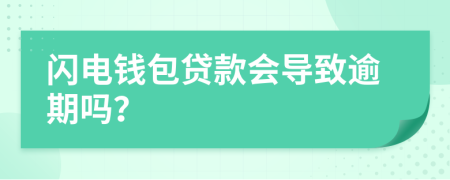 闪电钱包贷款会导致逾期吗？